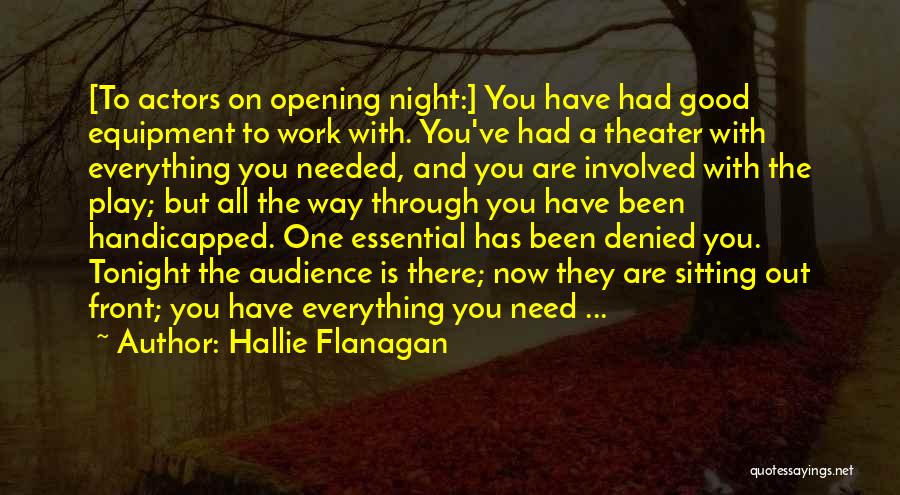 [To actors on opening night:] You have had good equipment to work with. You've had a theater with everything you needed, and you are involved with the play; but all the way through you have been handicapped. One essential has been denied you. Tonight the audience is there; now they are sitting out front; you have everything you need ...

~ Author: Hallie Flanagan

quotessayings.net